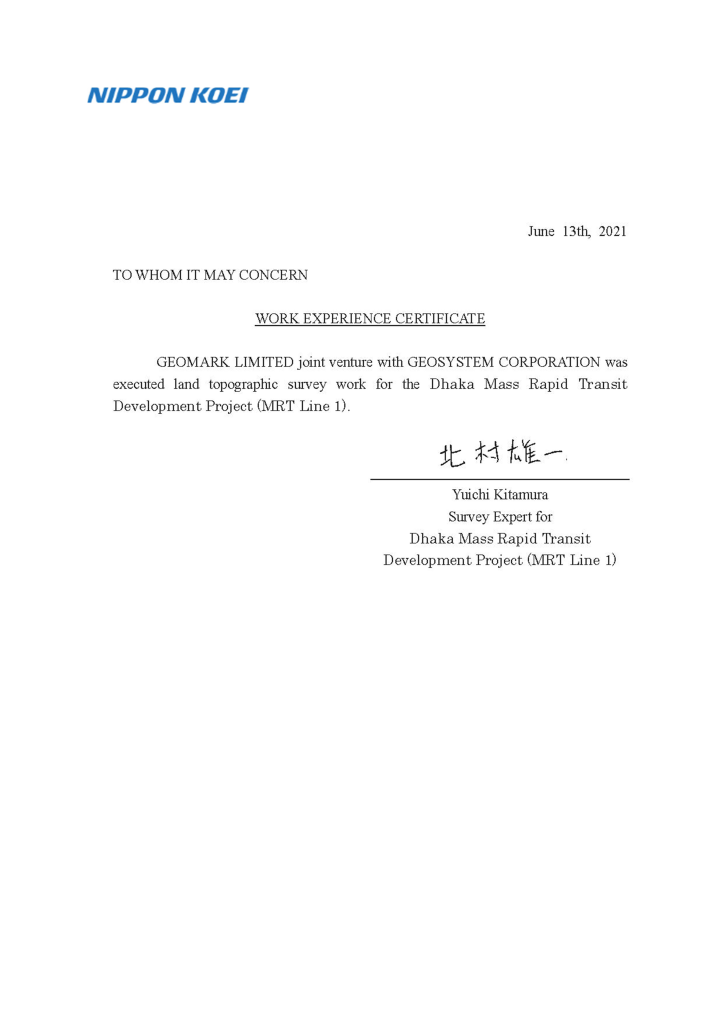 NIPPON KOEI

June 13th, 2021

TO WHOM IT MAY CONCERN

WORK EXPERIENCE CERTIFICATE

GEOMARK LIMITED joint venture with GEOSYSTEM CORPORATION was executed land topographic survey work for the Dhaka Mass Rapid Transit Development Project (MRT Line 1).

北村雄一

Yuichi Kitamura
Survey Expert for
Dhaka Mass Rapid Transit
Development Project (MRT Line 1)